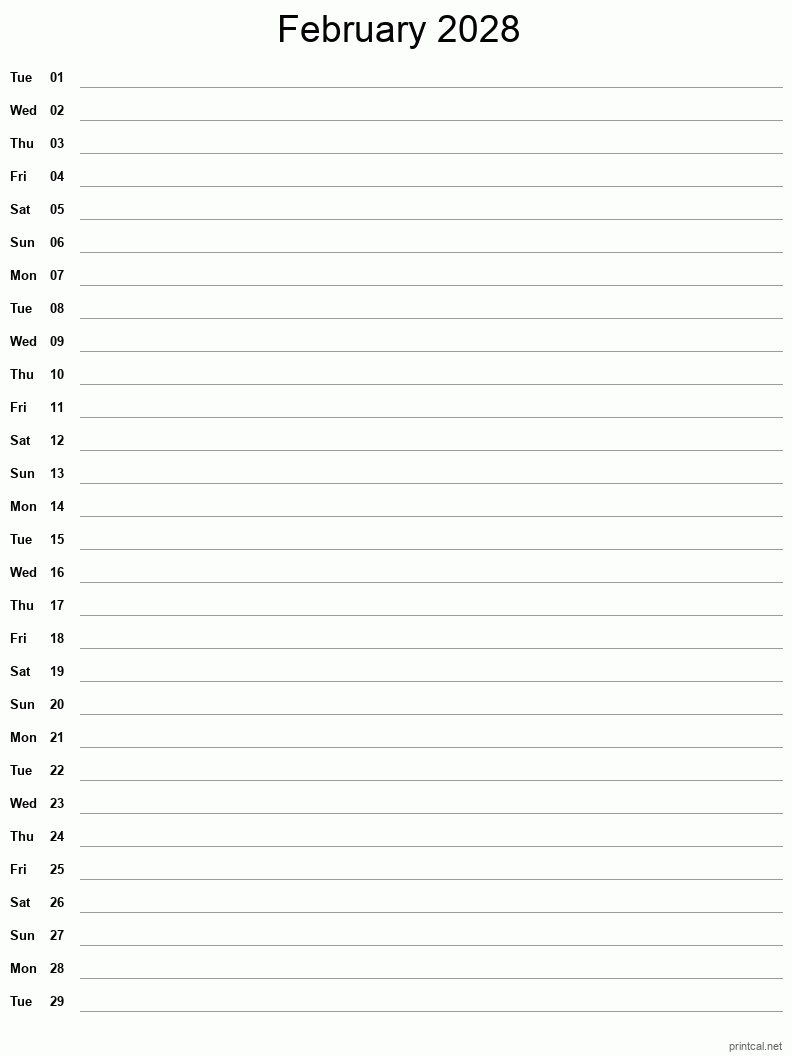 February 2028

Tue 01
Wed 02
Thu 03
Fri 04
Sat 05
Sun 06
Mon 07
Tue 08
Wed 09
Thu 10
Fri 11
Sat 12
Sun 13
Mon 14
Tue 15
Wed 16
Thu 17
Fri 18
Sat 19
Sun 20
Mon 21
Tue 22
Wed 23
Thu 24
Fri 25
Sat 26
Sun 27
Mon 28
Tue 29

printcal.net